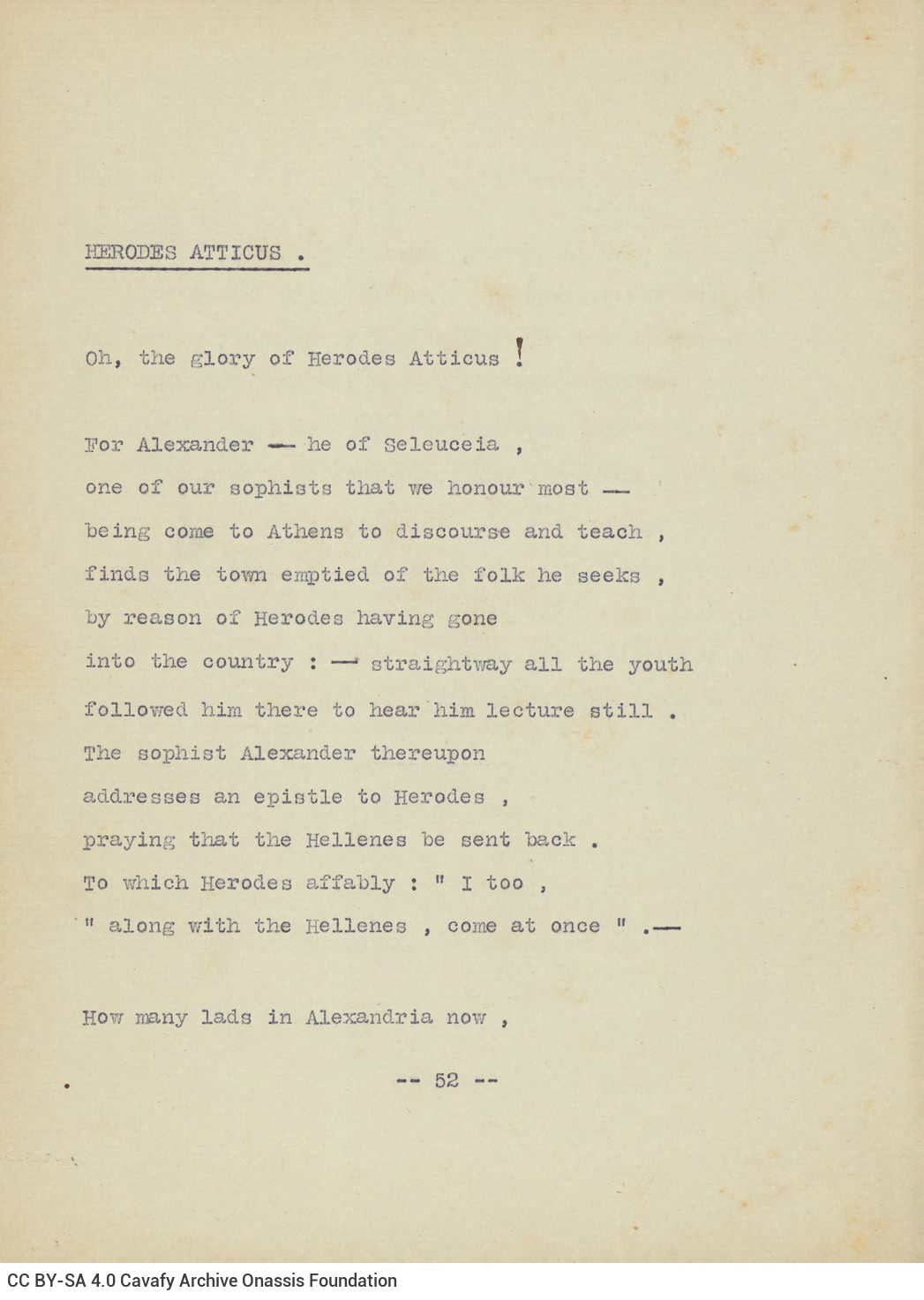 HERODES ATTICUS .

Oh, the glory of Herodes Atticus !

For Alexander — he of Seleuceia ,
one of our sophists that we honour most —
being come to Athens to discourse and teach ,
finds the town emptied of the folk he seeks ,
by reason of Herodes having gone
into the country : — straightway all the youth
followed him there to hear him lecture still .
The sophist Alexander thereupon
addresses an epistle to Herodes ,
praying that the Hellenes be sent back .
To which Herodes affably : " I too ,
" along with the Hellenes , come at once " .—

How many lads in Alexandria now ,

-- 52 --

CC BY-SA 4.0 Cavafy Archive Onassis Foundation